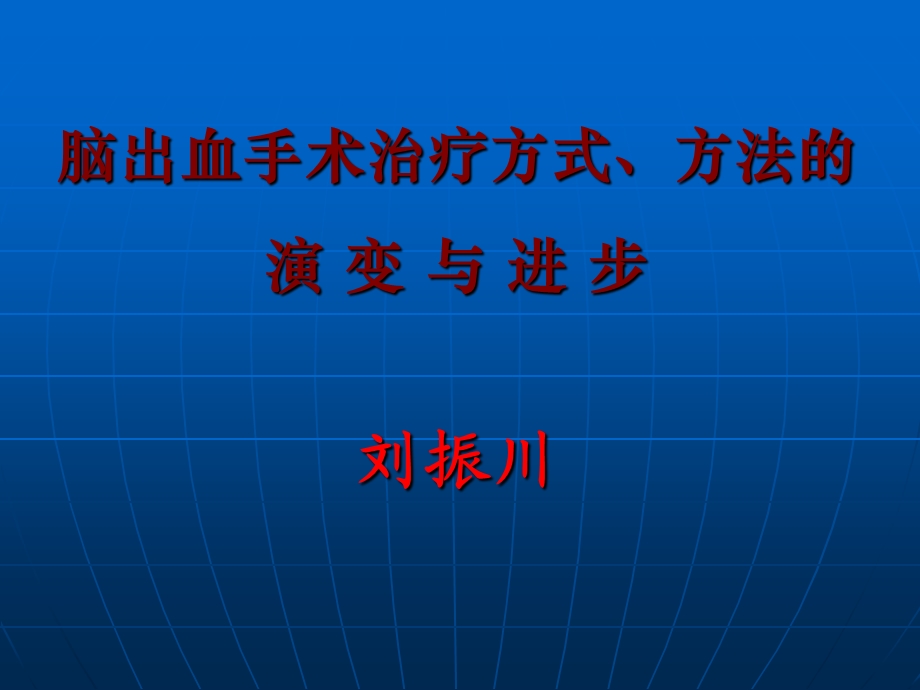 脑出血手术治疗方式、方法的
演 变 与 进 步

刘振川